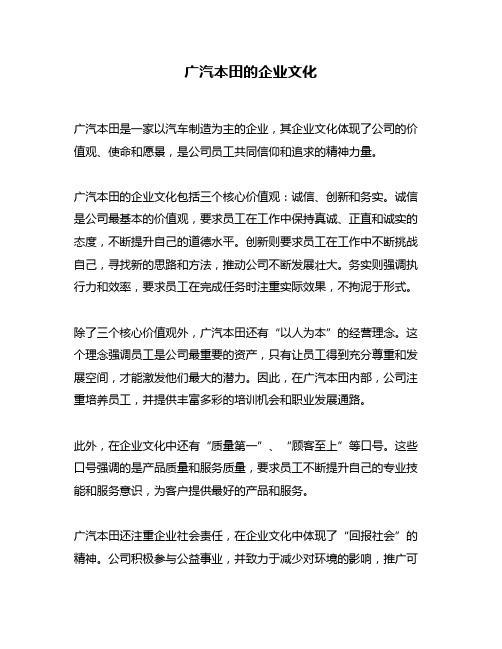 广汽本田的企业文化

广汽本田是一家以汽车制造为主的企业，其企业文化体现了公司的价值观、使命和愿景，是公司员工共同信仰和追求的精神力量。

广汽本田的企业文化包括三个核心价值观：诚信、创新和务实。诚信是公司最基本的价值观，要求员工在工作中保持真诚、正直和诚实的态度，不断提升自己的道德水平。创新则要求员工在工作中不断挑战自己，寻找新的思路和方法，推动公司不断发展壮大。务实则强调执行力和效率，要求员工在完成任务时注重实际效果，不拘泥于形式。

除了三个核心价值观外，广汽本田还有“以人为本”的经营理念。这个理念强调员工是公司最重要的资产，只有让员工得到充分尊重和发展空间，才能激发他们最大的潜力。因此，在广汽本田内部，公司注重培养员工，并提供丰富多彩的培训机会和职业发展通路。

此外，在企业文化中还有“质量第一”、“顾客至上”等口号。这些口号强调的是产品质量和服务质量，要求员工不断提升自己的专业技能和服务意识，为客户提供最好的产品和服务。

广汽本田还注重企业社会责任，在企业文化中体现了“回报社会”的精神。公司积极参与公益事业，并致力于减少对环境的影响，推广可